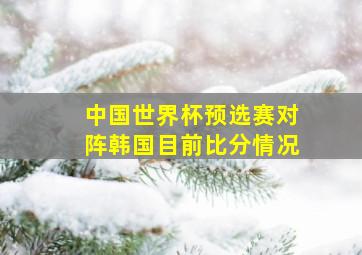 中国世界杯预选赛对阵韩国目前比分情况